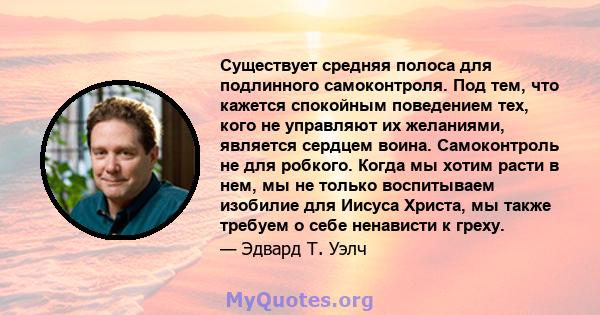 Существует средняя полоса для подлинного самоконтроля. Под тем, что кажется спокойным поведением тех, кого не управляют их желаниями, является сердцем воина. Самоконтроль не для робкого. Когда мы хотим расти в нем, мы не только воспитываем изобилие для Иисуса Христа, мы также требуем о себе ненависти к греху.
— Эдвард Т. Уэлч

MyQuotes.org